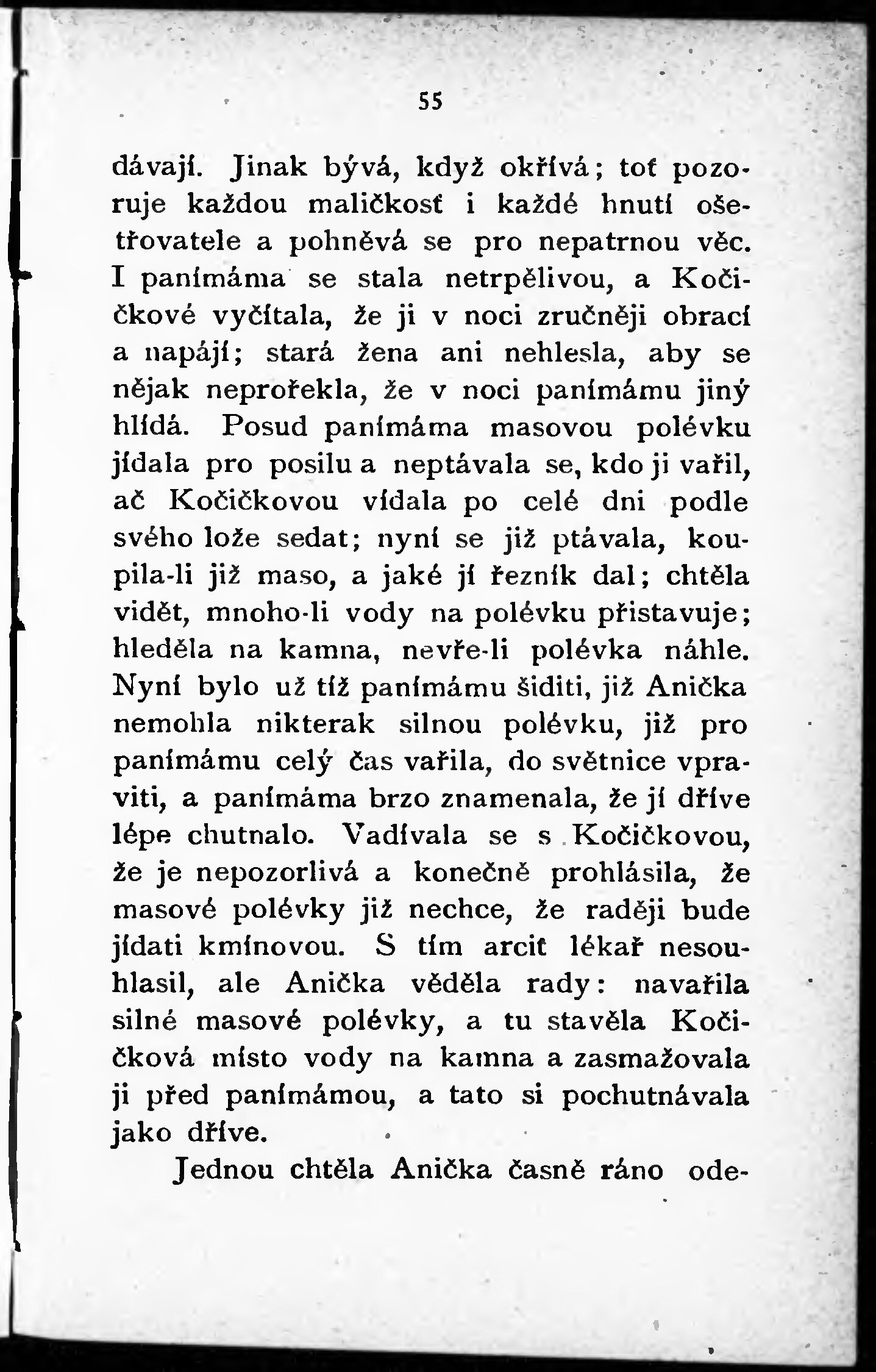 55

dávají. Jinak bývá, když okřívá; toť pozoruje každou maličkosť i každé hnutí ošetřovatele a pohněvá se pro nepatrnou věc. I panímáma se stala netrpělivou, a Kočičkové vyčítala, že ji v noci zručněji obrací a napájí; stará žena ani nehlesla, aby se nějak neprořekla, že v noci panímámu jiný hlídá. Posud panímáma masovou polévku jídala pro posilu a neptávala se, kdo ji vařil, ač Kočičkovou vídala po celé dni podle svého lože sedat; nyní se již ptávala, koupila-li již maso, a jaké jí řezník dal; chtěla vidět, mnoho-li vody na polévku přistavuje; hleděla na kamna, nevře-li polévka náhle. Nyní bylo už tíž panímámu šiditi, již Anička nemohla nikterak silnou polévku, již pro panímámu celý čas vařila, do světnice vpraviti, a panímáma brzo znamenala, že jí dříve lépe chutnalo. Vadívala se s Kočičkovou, že je nepozorlivá a konečně prohlásila, že masové polévky již nechce, že raději bude jídati kmínovou. S tím arciť lékař nesouhlasil, ale Anička věděla rady: navařila silné masové polévky, a tu stavěla Kočičková místo vody na kamna a zasmažovala ji před panímámou, a tato si pochutnávala jako dříve.

Jednou chtěla Anička časně ráno ode-